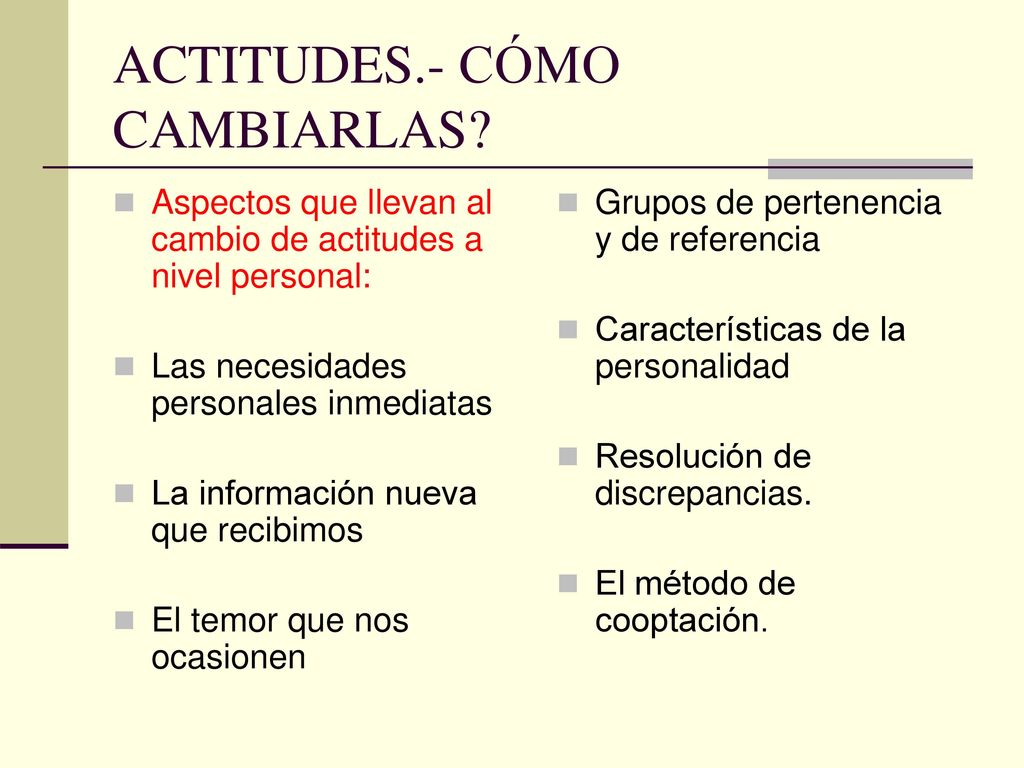 ACTITUDES.- CÓMO CAMBIARLAS?

Aspectos que llevan al cambio de actitudes a nivel personal:

Las necesidades personales inmediatas

La información nueva que recibimos

El temor que nos ocasionen

Grupos de pertenencia y de referencia

Características de la personalidad

Resolución de discrepancias.

El método de cooptación.